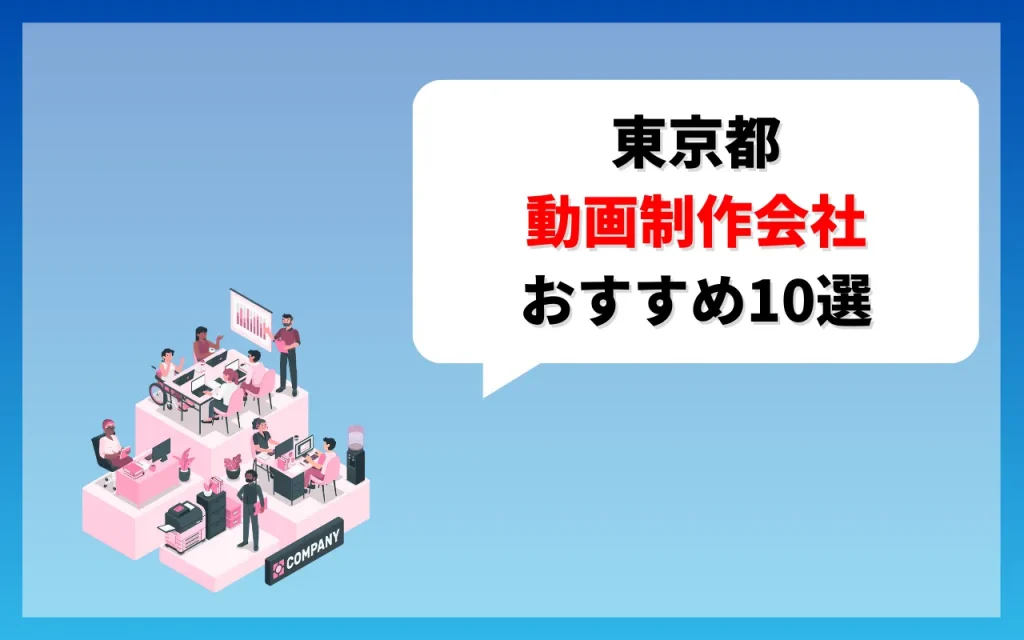 東京都
動画制作会社
おすすめ10選

COMPANY